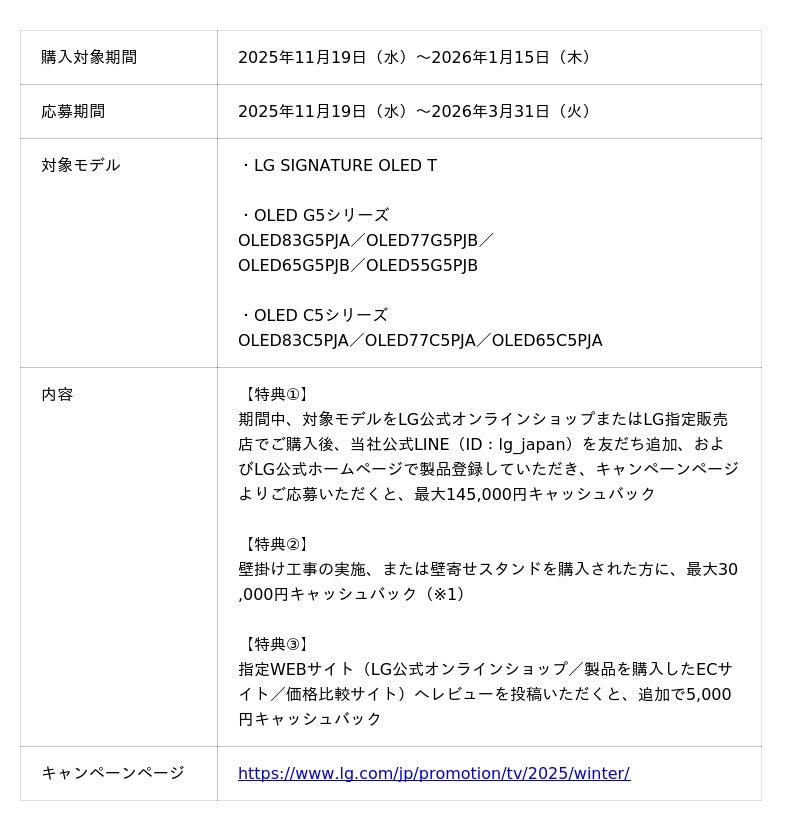 | 購入対象期間 | 2025年11月19日（水）～2026年1月15日（木） |
|---|---|
| 応募期間 | 2025年11月19日（水）～2026年3月31日（火） |
| 対象モデル | ・LG SIGNATURE OLED T<br><br>・OLED G5シリーズ<br>OLED83G5PJA／OLED77G5PJB／OLED65G5PJB／OLED55G5PJB<br><br>・OLED C5シリーズ<br>OLED83C5PJA／OLED77C5PJA／OLED65C5PJA |
| 内容 | 【特典①】<br>期間中、対象モデルをLG公式オンラインショップまたはLG指定販売店でご購入後、当社公式LINE（ID：lg_japan）を友だち追加、およびLG公式ホームページで製品登録していただき、キャンペーンページよりご応募いただくと、最大145,000円キャッシュバック<br><br>【特典②】<br>壁掛け工事の実施、または壁寄せスタンドを購入された方に、最大30,000円キャッシュバック（※1）<br><br>【特典③】<br>指定WEBサイト（LG公式オンラインショップ／製品を購入したECサイト／価格比較サイト）へレビューを投稿いただくと、追加で5,000円キャッシュバック |
| キャンペーンページ | https://www.lg.com/jp/promotion/tv/2025/winter/ |